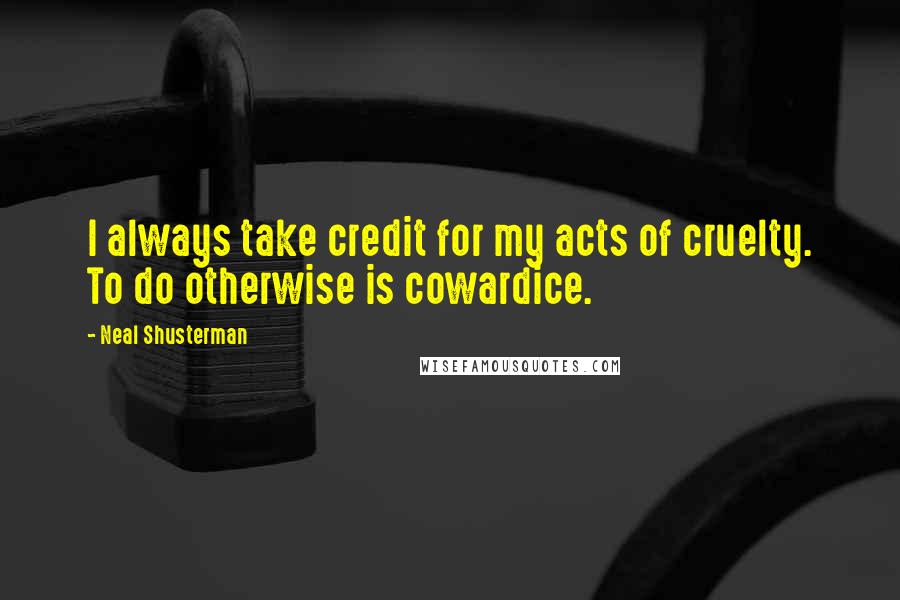 I always take credit for my acts of cruelty. To do otherwise is cowardice.

- Neal Shusterman

WISEFAMOUSQUOTES.COM